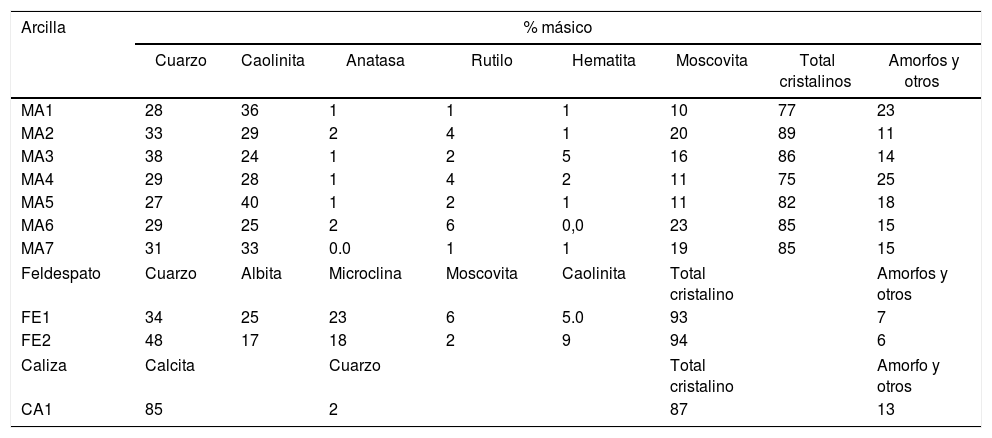 | Arcilla | % másico | | | | | | | |
|---|---|---|---|---|---|---|---|---|
| | Cuarzo | Caolinita | Anatasa | Rutilo | Hematita | Moscovita | Total cristalinos | Amorfos y otros |
| MA1 | 28 | 36 | 1 | 1 | 1 | 10 | 77 | 23 |
| MA2 | 33 | 29 | 2 | 4 | 1 | 20 | 89 | 11 |
| MA3 | 38 | 24 | 1 | 2 | 5 | 16 | 86 | 14 |
| MA4 | 29 | 28 | 1 | 4 | 2 | 11 | 75 | 25 |
| MA5 | 27 | 40 | 1 | 2 | 1 | 11 | 82 | 18 |
| MA6 | 29 | 25 | 2 | 6 | 0,0 | 23 | 85 | 15 |
| MA7 | 31 | 33 | 0.0 | 1 | 1 | 19 | 85 | 15 |
| Feldespato | Cuarzo | Albita | Microclina | Moscovita | Caolinita | Total cristalino | | Amorfos y otros |
| FE1 | 34 | 25 | 23 | 6 | 5.0 | 93 | | 7 |
| FE2 | 48 | 17 | 18 | 2 | 9 | 94 | | 6 |
| Caliza | Calcita | | Cuarzo | | | Total cristalino | | Amorfo y otros |
| CA1 | 85 | | 2 | | | 87 | | 13 |